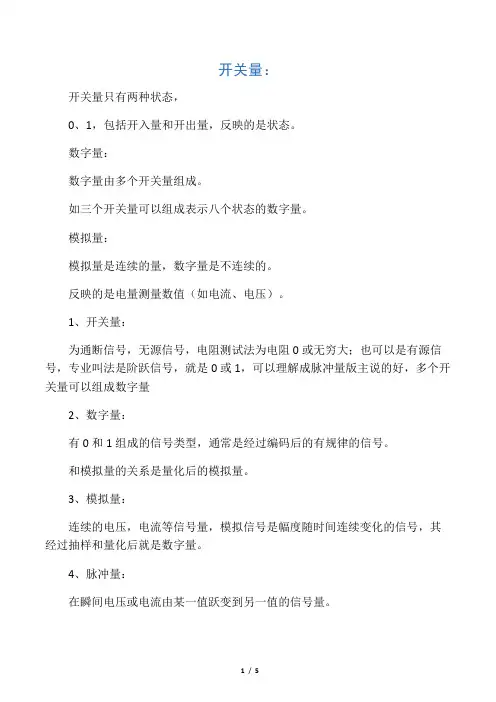 开关量：

开关量只有两种状态，

0、1，包括开入量和开出量，反映的是状态。

数字量：

数字量由多个开关量组成。

如三个开关量可以组成表示八个状态的数字量。

模拟量：

模拟量是连续的量，数字量是不连续的。

反映的是电量测量数值（如电流、电压）。

1、开关量：

为通断信号，无源信号，电阻测试法为电阻 0 或无穷大；也可以是有源信号，专业叫法是阶跃信号，就是 0 或 1，可以理解成脉冲量版主说的好，多个开关量可以组成数字量

2、数字量：

有 0 和 1 组成的信号类型，通常是经过编码后的有规律的信号。

和模拟量的关系是量化后的模拟量。

3、模拟量：

连续的电压，电流等信号量，模拟信号是幅度随时间连续变化的信号，其经过抽样和量化后就是数字量。

4、脉冲量：

在瞬间电压或电流由某一值跃变到另一值的信号量。

1 / 5